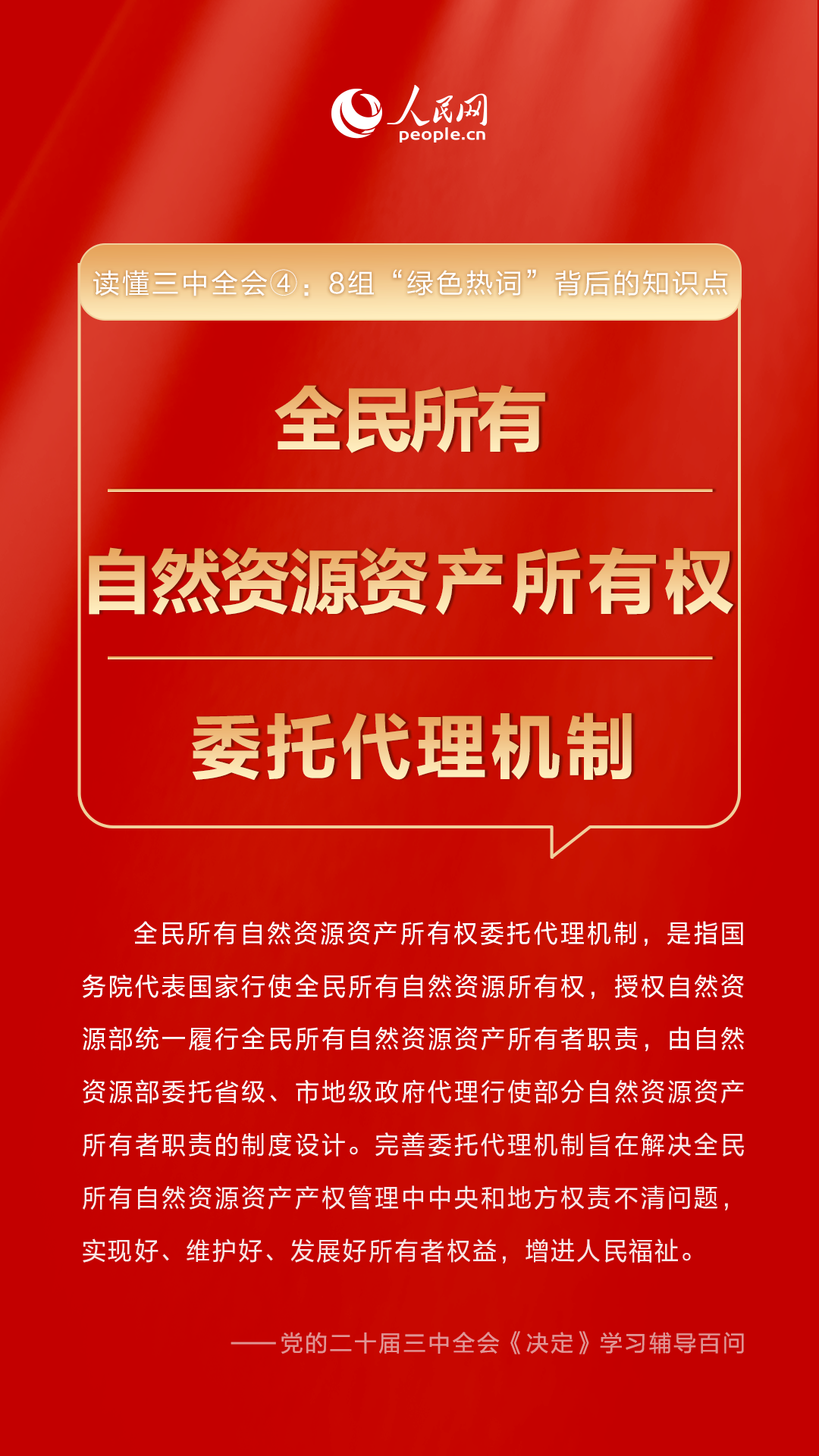 人民网
people.cn

读懂三中全会④：8组“绿色热词”背后的知识点

全民所有

自然资源资产所有权

委托代理机制

全民所有自然资源资产所有权委托代理机制，是指国务院代表国家行使全民所有自然资源所有权，授权自然资源部统一履行全民所有自然资源资产所有者职责，由自然资源部委托省级、市地级政府代理行使部分自然资源资产所有者职责的制度设计。完善委托代理机制旨在解决全民所有自然资源资产产权管理中中央和地方权责不清问题，实现好、维护好、发展好所有者权益，增进人民福祉。

——党的二十届三中全会《决定》学习辅导百问